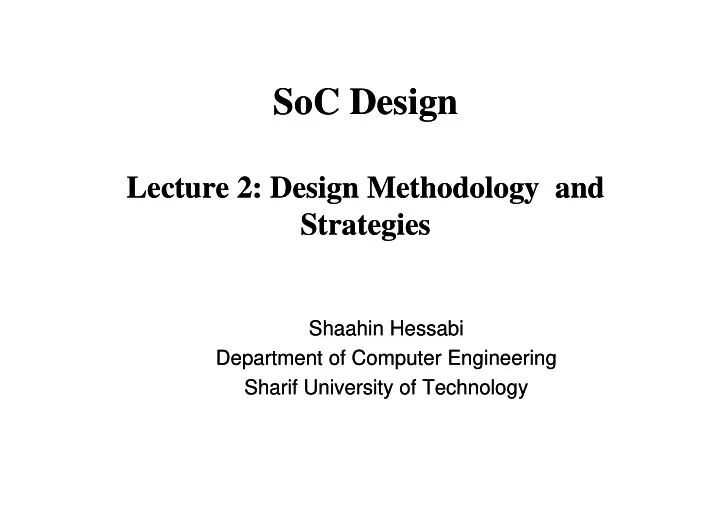 SoC Design

Lecture 2: Design Methodology and Strategies

Shaahin Hessabi
Department of Computer Engineering
Sharif University of Technology